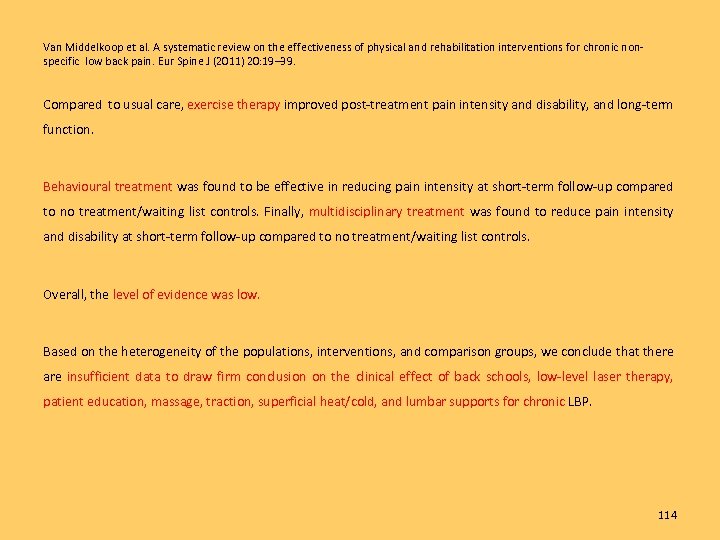 Van Middelkoop et al. A systematic review on the effectiveness of physical and rehabilitation interventions for chronic non-specific low back pain. Eur Spine J (2011) 20:19–39.

Compared to usual care, exercise therapy improved post-treatment pain intensity and disability, and long-term function.

Behavioural treatment was found to be effective in reducing pain intensity at short-term follow-up compared to no treatment/waiting list controls. Finally, multidisciplinary treatment was found to reduce pain intensity and disability at short-term follow-up compared to no treatment/waiting list controls.

Overall, the level of evidence was low.

Based on the heterogeneity of the populations, interventions, and comparison groups, we conclude that there are insufficient data to draw firm conclusion on the clinical effect of back schools, low-level laser therapy, patient education, massage, traction, superficial heat/cold, and lumbar supports for chronic LBP.

114